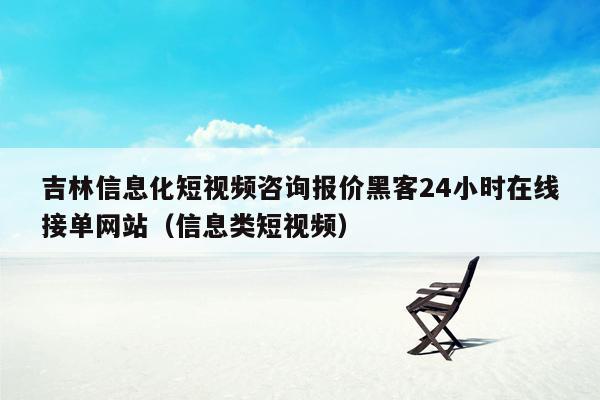 吉林信息化短视频咨询报价黑客24小时在线接单网站（信息类短视频）